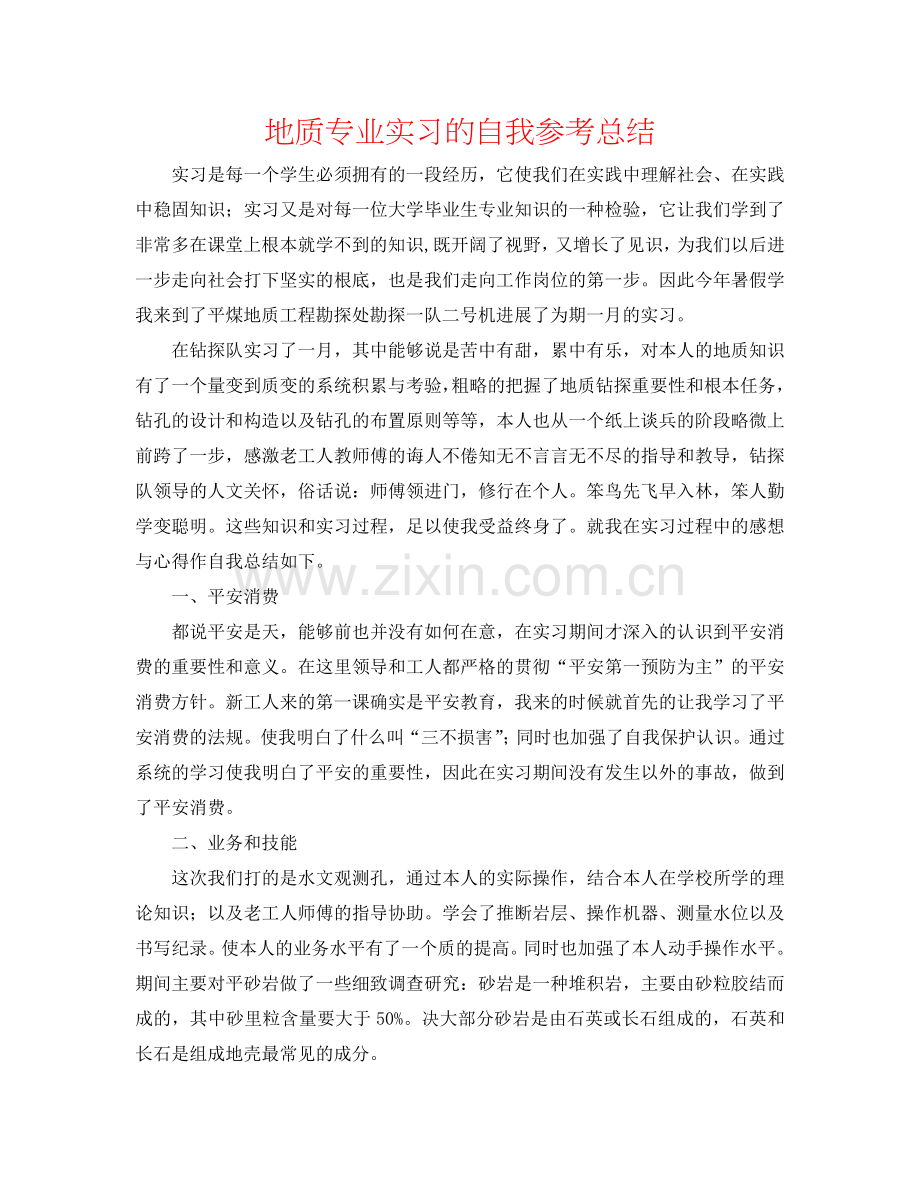 地质专业实习的自我参考总结

实习是每一个学生必须拥有的一段经历，它使我们在实践中理解社会、在实践中稳固知识；实习又是对每一位大学毕业生专业知识的一种检验，它让我们学到了非常多在课堂上根本就学不到的知识,既开阔了视野，又增长了见识，为我们以后进一步走向社会打下坚实的根底，也是我们走向工作岗位的第一步。因此今年暑假学我来到了平煤地质工程勘探处勘探一队二号机进展了为期一月的实习。

在钻探队实习了一月，其中能够说是苦中有甜，累中有乐，对本人的地质知识有了一个量变到质变的系统积累与考验,粗略的把握了地质钻探重要性和根本任务，钻孔的设计和构造以及钻孔的布置原则等等，本人也从一个纸上谈兵的阶段略微上前跨了一步，感激老工人教师傅的诲人不倦知无不言言无不尽的指导和教导，钻探队领导的人文关怀，俗话说：师傅领进门，修行在个人。笨鸟先飞早入林，笨人勤学变聪明。这些知识和实习过程，足以使我受益终身了。就我在实习过程中的感想与心得作自我总结如下。

www.zixin.com.cn

一、平安消费

都说平安是天，能够前也并没有如何在意，在实习期间才深入的认识到平安消费的重要性和意义。在这里领导和工人都严格的贯彻“平安第一预防为主”的平安消费方针。新工人来的第一课确实是平安教育，我来的时候就首先的让我学习了平安消费的法规。使我明白了什么叫“三不损害”；同时也加强了自我保护认识。通过系统的学习使我明白了平安的重要性，因此在实习期间没有发生以外的事故，做到了平安消费。

二、业务和技能

这次我们打的是水文观测孔，通过本人的实际操作，结合本人在学校所学的理论知识；以及老工人师傅的指导协助。学会了推断岩层、操作机器、测量水位以及书写纪录。使本人的业务水平有了一个质的提高。同时也加强了本人动手操作水平。期间主要对平砂岩做了一些细致调查研究：砂岩是一种堆积岩，主要由砂粒胶结而成的，其中砂里粒含量要大于 50%。决大部分砂岩是由石英或长石组成的，石英和长石是组成地壳最常见的成分。